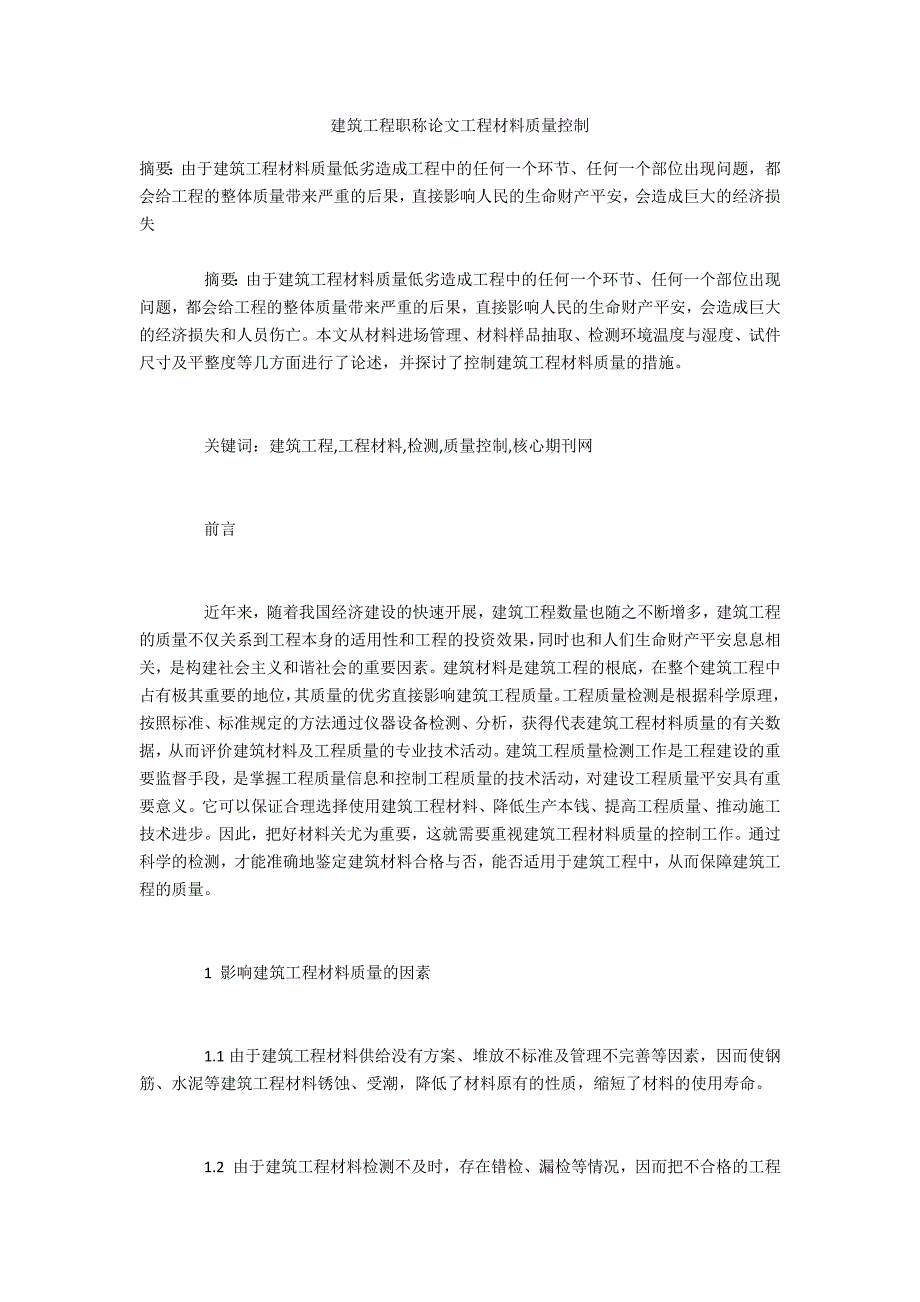 建筑工程职称论文工程材料质量控制

摘要: 由于建筑工程材料质量低劣造成工程中的任何一个环节、任何一个部位出现问题，都会给工程的整体质量带来严重的后果，直接影响人民的生命财产平安，会造成巨大的经济损失

摘要: 由于建筑工程材料质量低劣造成工程中的任何一个环节、任何一个部位出现问题，都会给工程的整体质量带来严重的后果，直接影响人民的生命财产平安，会造成巨大的经济损失和人员伤亡。本文从材料进场管理、材料样品抽取、检测环境温度与湿度、试件尺寸及平整度等几方面进行了论述，并探讨了控制建筑工程材料质量的措施。

关键词：建筑工程,工程材料,检测,质量控制,核心期刊网

前言

近年来，随着我国经济建设的快速开展，建筑工程数量也随之不断增多，建筑工程的质量不仅关系到工程本身的适用性和工程的投资效果，同时也和人们生命财产平安息息相关，是构建社会主义和谐社会的重要因素。建筑材料是建筑工程的根底，在整个建筑工程中占有极其重要的地位，其质量的优劣直接影响建筑工程质量。工程质量检测是根据科学原理，按照标准、标准规定的方法通过仪器设备检测、分析，获得代表建筑工程材料质量的有关数据，从而评价建筑材料及工程质量的专业技术活动。建筑工程质量检测工作是工程建设的重要监督手段，是掌握工程质量信息和控制工程质量的技术活动，对建设工程质量平安具有重要意义。它可以保证合理选择使用建筑工程材料、降低生产本钱、提高工程质量、推动施工技术进步。因此，把好材料关尤为重要，这就需要重视建筑工程材料质量的控制工作。通过科学的检测，才能准确地鉴定建筑材料合格与否，能否适用于建筑工程中，从而保障建筑工程的质量。

1 影响建筑工程材料质量的因素

1.1 由于建筑工程材料供给没有方案、堆放不标准及管理不完善等因素，因而使钢筋、水泥等建筑工程材料锈蚀、受潮，降低了材料原有的性质，缩短了材料的使用寿命。

1.2 由于建筑工程材料检测不及时，存在错检、漏检等情况，因而把不合格的工程